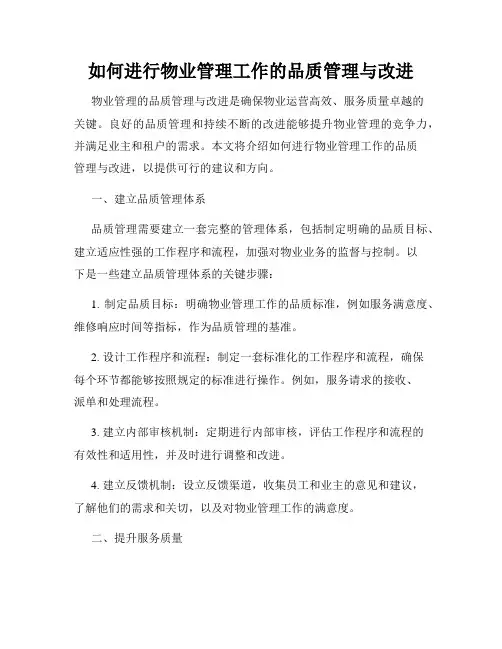 如何进行物业管理工作的品质管理与改进

物业管理的品质管理与改进是确保物业运营高效、服务质量卓越的关键。良好的品质管理和持续不断的改进能够提升物业管理的竞争力，并满足业主和租户的需求。本文将介绍如何进行物业管理工作的品质管理与改进，以提供可行的建议和方向。

一、建立品质管理体系

品质管理需要建立一套完整的管理体系，包括制定明确的品质目标、建立适应性强的工作程序和流程，加强对物业业务的监督与控制。以下是一些建立品质管理体系的关键步骤：

1. 制定品质目标：明确物业管理工作的品质标准，例如服务满意度、维修响应时间等指标，作为品质管理的基准。

2. 设计工作程序和流程：制定一套标准化的工作程序和流程，确保每个环节都能够按照规定的标准进行操作。例如，服务请求的接收、派单和处理流程。

3. 建立内部审核机制：定期进行内部审核，评估工作程序和流程的有效性和适用性，并及时进行调整和改进。

4. 建立反馈机制：设立反馈渠道，收集员工和业主的意见和建议，了解他们的需求和关切，以及对物业管理工作的满意度。

二、提升服务质量